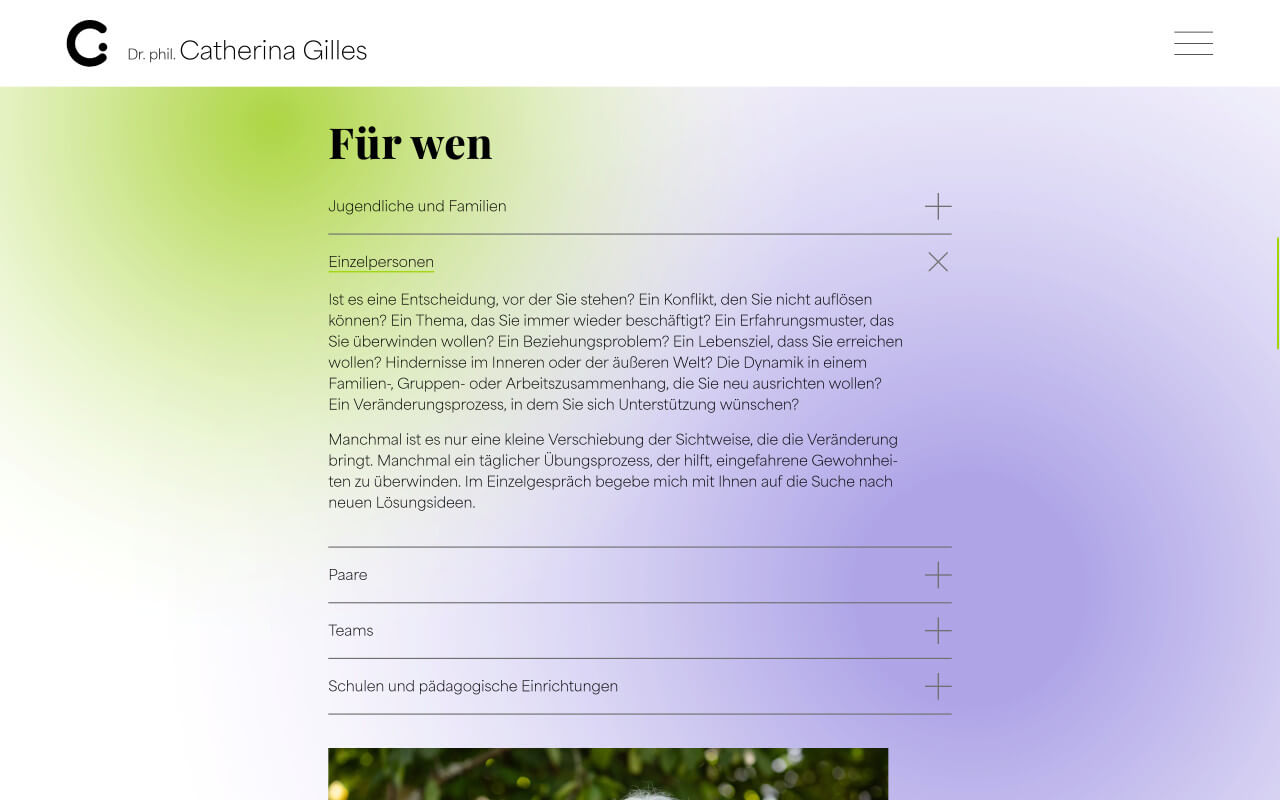 Dr. phil. Catherina Gilles

Für wen

Jugendliche und Familien

Einzelpersonen

Ist es eine Entscheidung, vor der Sie stehen? Ein Konflikt, den Sie nicht auflösen können? Ein Thema, das Sie immer wieder beschäftigt? Ein Erfahrungsmuster, das Sie überwinden wollen? Ein Beziehungsproblem? Ein Lebensziel, dass Sie erreichen wollen? Hindernisse im Inneren oder der äußeren Welt? Die Dynamik in einem Familien-, Gruppen- oder Arbeitszusammenhang, die Sie neu ausrichten wollen? Ein Veränderungsprozess, in dem Sie sich Unterstützung wünschen?

Manchmal ist es nur eine kleine Verschiebung der Sichtweise, die die Veränderung bringt. Manchmal ein täglicher Übungsprozess, der hilft, eingefahrene Gewohnheiten zu überwinden. Im Einzelgespräch begebe mich mit Ihnen auf die Suche nach neuen Lösungsideen.

Paare

Teams

Schulen und pädagogische Einrichtungen